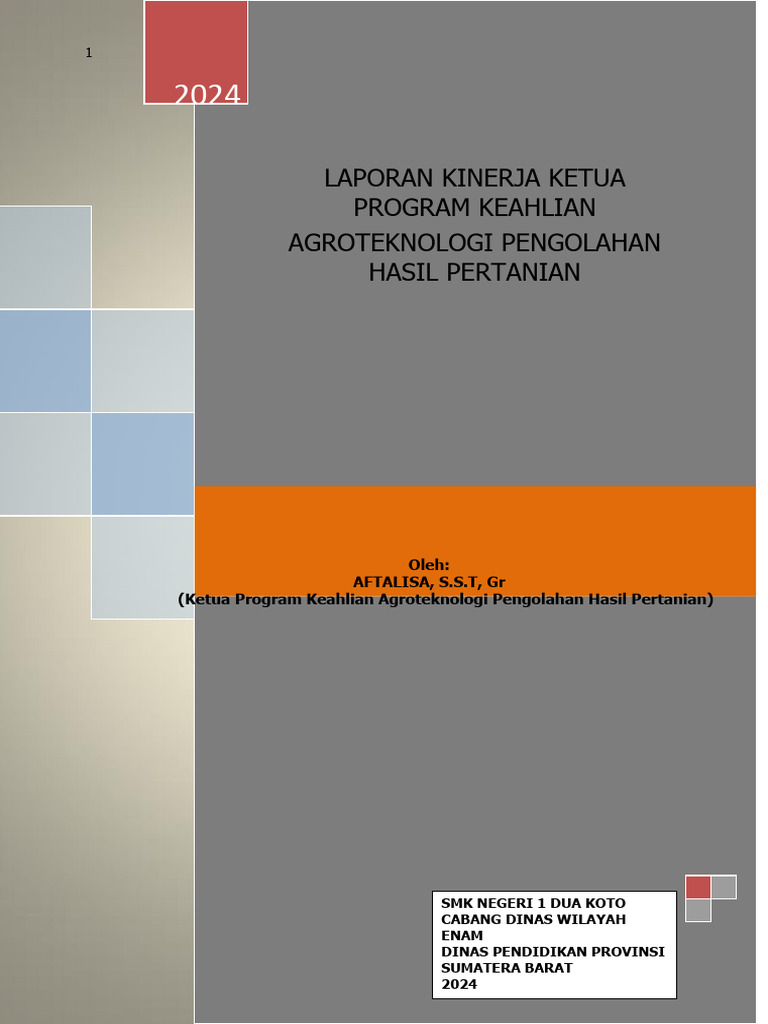 1

2024

LAPORAN KINERJA KETUA PROGRAM KEAHLIAN AGROTEKNOLOGI PENGOLAHAN HASIL PERTANIAN

Oleh:
AFTALISA, S.S.T, Gr
(Ketua Program Keahlian Agroteknologi Pengolahan Hasil Pertanian)

SMK NEGERI 1 DUA KOTO
CABANG DINAS WILAYAH ENAM
DINAS PENDIDIKAN PROVINSI SUMATERA BARAT
2024